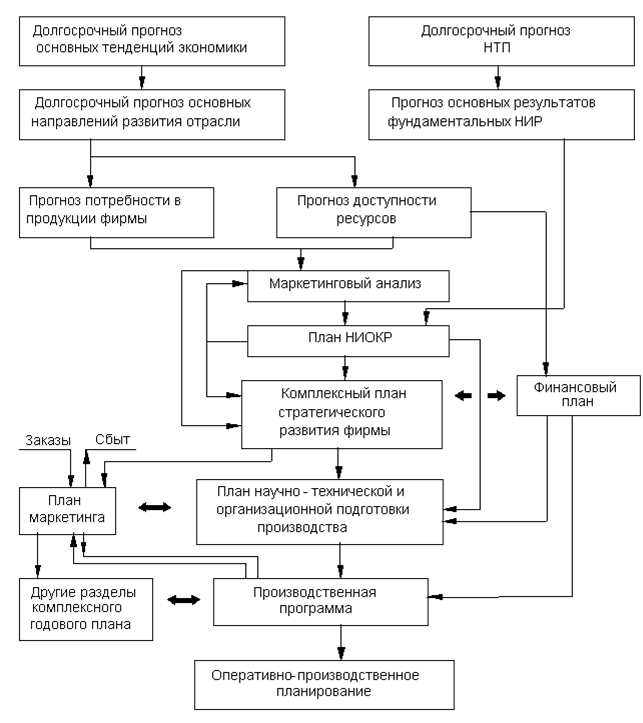 Долгосрочный прогноз основных тенденций экономики

Долгосрочный прогноз НТП

Долгосрочный прогноз основных направлений развития отрасли

Прогноз основных результатов фундаментальных НИР

Прогноз потребности в продукции фирмы

Прогноз доступности ресурсов

Маркетинговый анализ

План НИОКР

Комплексный план стратегического развития фирмы

Финансовый план

Заказы

Сбыт

План маркетинга

План научно - технической и организационной подготовки производства

Другие разделы комплексного годового плана

Производственная программа

Оперативно-производственное планирование